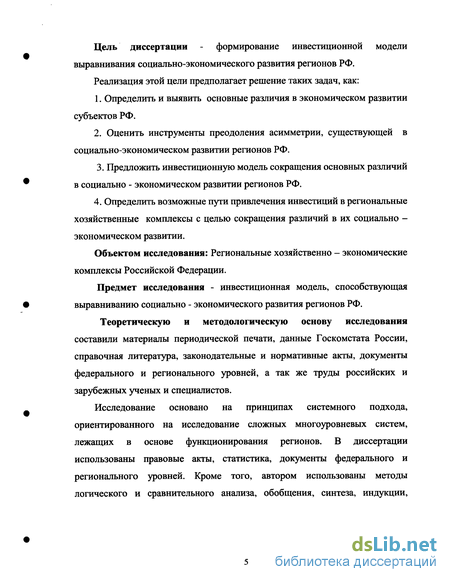 **Цель диссертации** - формирование инвестиционной модели выравнивания социально-экономического развития регионов РФ.

Реализация этой цели предполагает решение таких задач, как:

1. Определить и выявить основные различия в экономическом развитии субъектов РФ.

2. Оценить инструменты преодоления асимметрии, существующей в социально-экономическом развитии регионов РФ.

3. Предложить инвестиционную модель сокращения основных различий в социально - экономическом развитии регионов РФ.

4. Определить возможные пути привлечения инвестиций в региональные хозяйственные комплексы с целью сокращения различий в их социально – экономическом развитии.

**Объектом исследования:** Региональные хозяйственно – экономические комплексы Российской Федерации.

**Предмет исследования** - инвестиционная модель, способствующая выравниванию социально - экономического развития регионов РФ.

**Теоретическую и методологическую основу исследования** составили материалы периодической печати, данные Госкомстата России, справочная литература, законодательные и нормативные акты, документы федерального и регионального уровней, а так же труды российских и зарубежных ученых и специалистов.

Исследование основано на принципах системного подхода, ориентированного на исследование сложных многоуровневых систем, лежащих в основе функционирования регионов. В диссертации использованы правовые акты, статистика, документы федерального и регионального уровней. Кроме того, автором использованы методы логического и сравнительного анализа, обобщения, синтеза, индукции,

5

dsLib.net
библиотека диссертаций